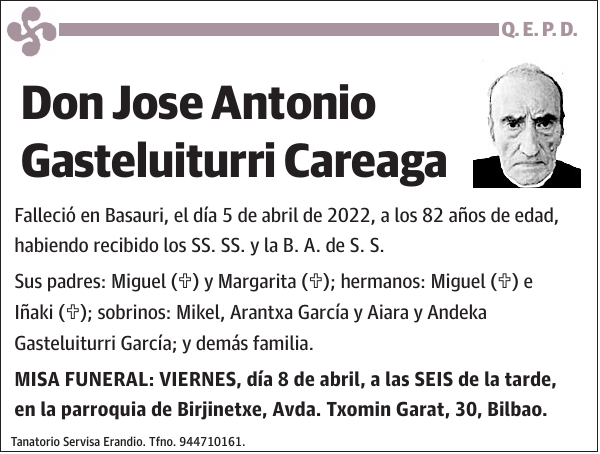 Q. E. P. D.

Don Jose Antonio Gasteluiturri Careaga

Falleció en Basauri, el día 5 de abril de 2022, a los 82 años de edad, habiendo recibido los SS. SS. y la B. A. de S. S.

Sus padres: Miguel (✞) y Margarita (✞); hermanos: Miguel (✞) e Iñaki (✞); sobrinos: Mikel, Arantxa García y Aiara y Andeka Gasteluiturri García; y demás familia.

MISA FUNERAL: VIERNES, día 8 de abril, a las SEIS de la tarde, en la parroquia de Birjinetxe, Avda. Txomin Garat, 30, Bilbao.

Tanatorio Servisa Erandio. Tfno. 944710161.